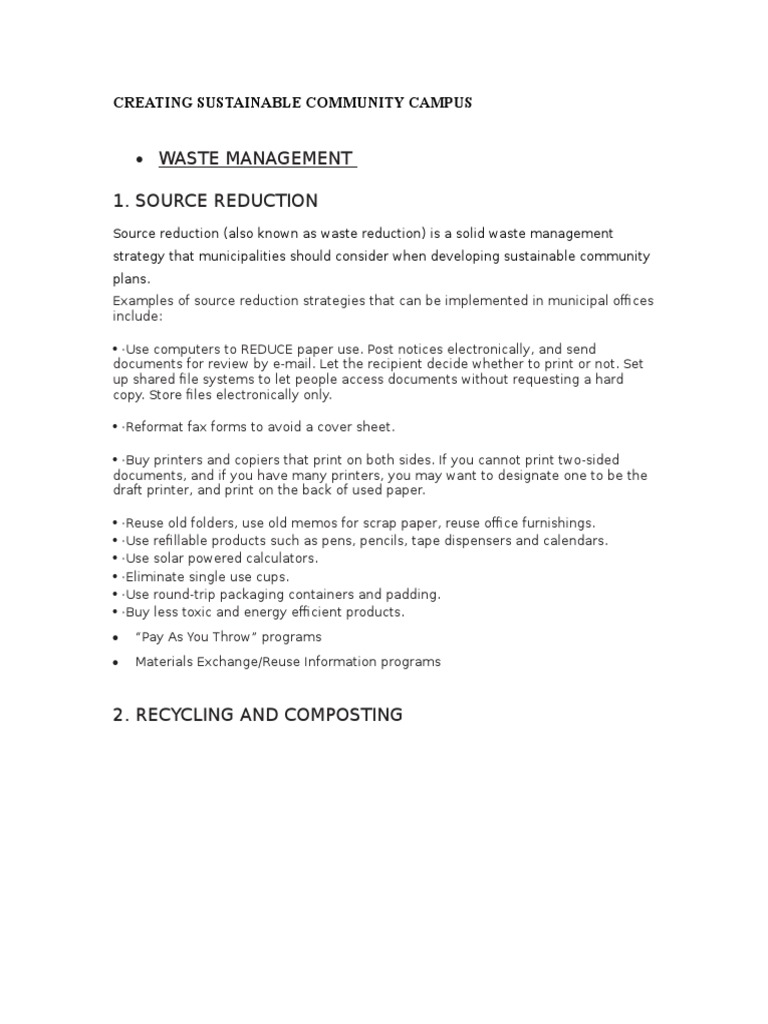 CREATING SUSTAINABLE COMMUNITY CAMPUS

• WASTE MANAGEMENT

1. SOURCE REDUCTION

Source reduction (also known as waste reduction) is a solid waste management strategy that municipalities should consider when developing sustainable community plans.

Examples of source reduction strategies that can be implemented in municipal offices include:

• ·Use computers to REDUCE paper use. Post notices electronically, and send documents for review by e-mail. Let the recipient decide whether to print or not. Set up shared file systems to let people access documents without requesting a hard copy. Store files electronically only.

• ·Reformat fax forms to avoid a cover sheet.

• ·Buy printers and copiers that print on both sides. If you cannot print two-sided documents, and if you have many printers, you may want to designate one to be the draft printer, and print on the back of used paper.

• ·Reuse old folders, use old memos for scrap paper, reuse office furnishings.
• ·Use refillable products such as pens, pencils, tape dispensers and calendars.
• ·Use solar powered calculators.
• ·Eliminate single use cups.
• ·Use round-trip packaging containers and padding.
• ·Buy less toxic and energy efficient products.

• "Pay As You Throw" programs

• Materials Exchange/Reuse Information programs

2. RECYCLING AND COMPOSTING